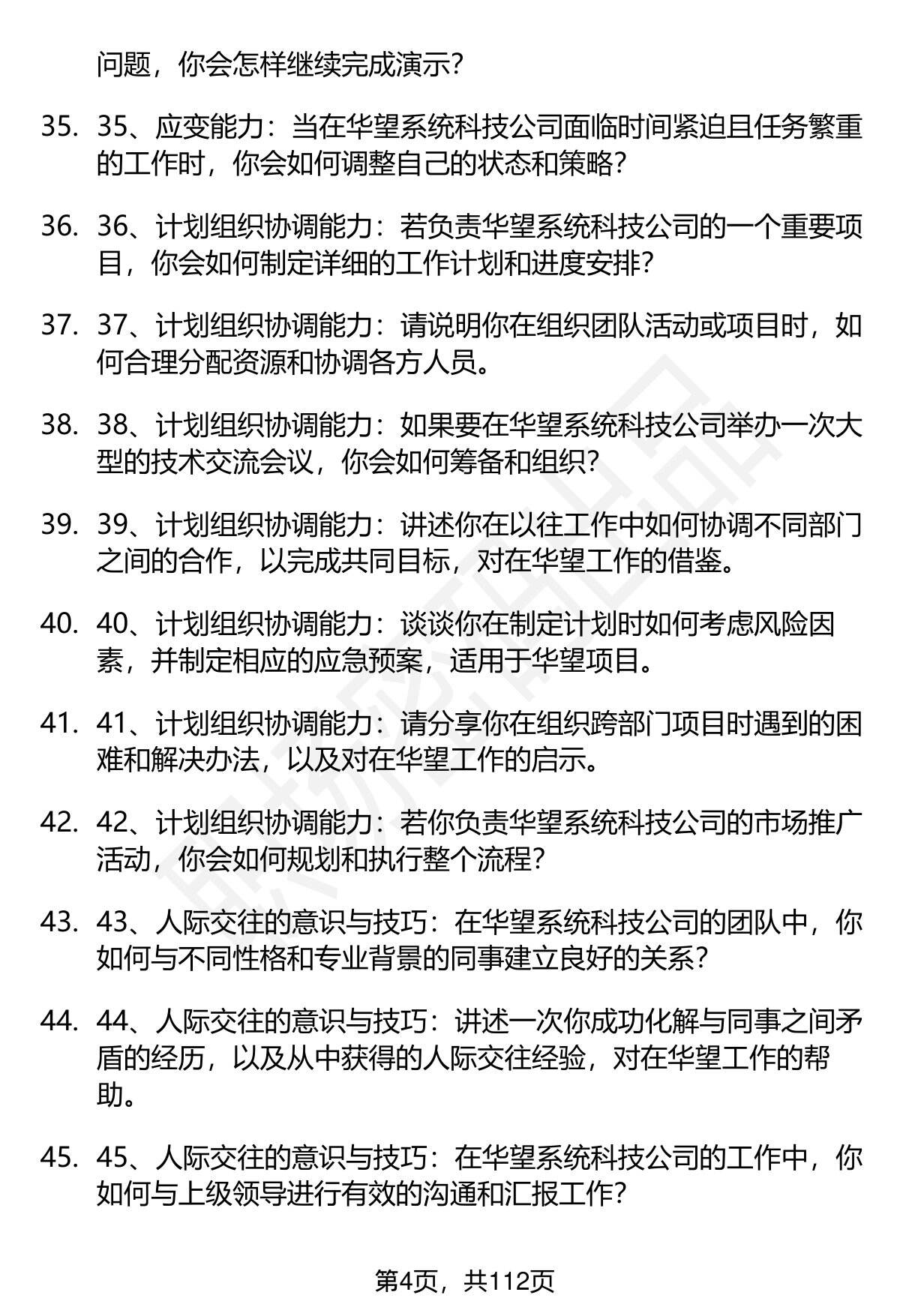 问题，你会怎样继续完成演示?

35. 35、应变能力：当在华望系统科技公司面临时间紧迫且任务繁重的工作时，你会如何调整自己的状态和策略?

36. 36、计划组织协调能力：若负责华望系统科技公司的一个重要项目，你会如何制定详细的工作计划和进度安排?

37. 37、计划组织协调能力：请说明你在组织团队活动或项目时，如何合理分配资源和协调各方人员。

38. 38、计划组织协调能力：如果要在华望系统科技公司举办一次大型的技术交流会议，你会如何筹备和组织?

39. 39、计划组织协调能力：讲述你在以往工作中如何协调不同部门之间的合作，以完成共同目标，对在华望工作的借鉴。

40. 40、计划组织协调能力：谈谈你在制定计划时如何考虑风险因素，并制定相应的应急预案，适用于华望项目。

41. 41、计划组织协调能力：请分享你在组织跨部门项目时遇到的困难和解决办法，以及对在华望工作的启示。

42. 42、计划组织协调能力：若你负责华望系统科技公司的市场推广活动，你会如何规划和执行整个流程?

43. 43、人际交往的意识与技巧：在华望系统科技公司的团队中，你如何与不同性格和专业背景的同事建立良好的关系?

44. 44、人际交往的意识与技巧：讲述一次你成功化解与同事之间矛盾的经历，以及从中获得的人际交往经验，对在华望工作的帮助。

45. 45、人际交往的意识与技巧：在华望系统科技公司的工作中，你如何与上级领导进行有效的沟通和汇报工作?

第4页，共112页